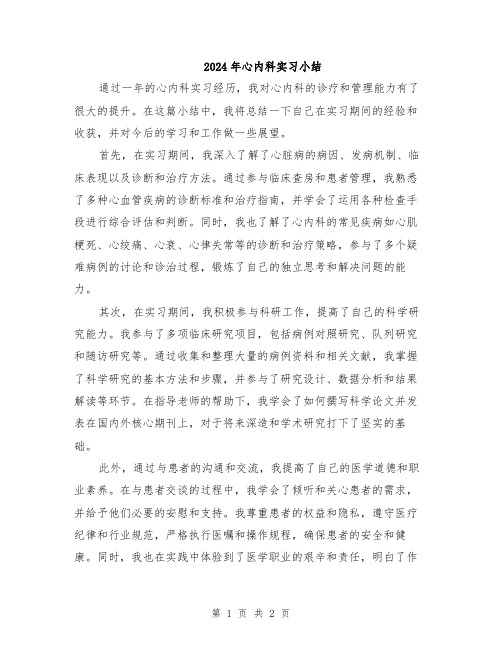 2024年心内科实习小结

通过一年的心内科实习经历，我对心内科的诊疗和管理能力有了很大的提升。在这篇小结中，我将总结一下自己在实习期间的经验和收获，并对今后的学习和工作做一些展望。

首先，在实习期间，我深入了解了心脏病的病因、发病机制、临床表现以及诊断和治疗方法。通过参与临床查房和患者管理，我熟悉了多种心血管疾病的诊断标准和治疗指南，并学会了运用各种检查手段进行综合评估和判断。同时，我也了解了心内科的常见疾病如心肌梗死、心绞痛、心衰、心律失常等的诊断和治疗策略，参与了多个疑难病例的讨论和诊治过程，锻炼了自己的独立思考和解决问题的能力。

其次，在实习期间，我积极参与科研工作，提高了自己的科学研究能力。我参与了多项临床研究项目，包括病例对照研究、队列研究和随访研究等。通过收集和整理大量的病例资料和相关文献，我掌握了科学研究的基本方法和步骤，并参与了研究设计、数据分析和结果解读等环节。在指导老师的帮助下，我学会了如何撰写科学论文并发表在国内外核心期刊上，对于将来深造和学术研究打下了坚实的基础。

此外，通过与患者的沟通和交流，我提高了自己的医学道德和职业素养。在与患者交谈的过程中，我学会了倾听和关心患者的需求，并给予他们必要的安慰和支持。我尊重患者的权益和隐私，遵守医疗纪律和行业规范，严格执行医嘱和操作规程，确保患者的安全和健康。同时，我也在实践中体验到了医学职业的艰辛和责任，明白了作

第 1 页 共 2 页